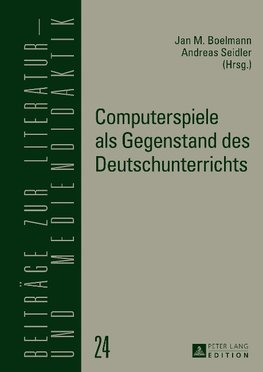 BEITRÄGE ZUR LITERATUR– UND MEDIENDIDAKTIK

Jan M. Boelmann
Andreas Seidler
(Hrsg.)

Computerspiele als Gegenstand des Deutschunterrichts

24

PETER LANG
EDITION